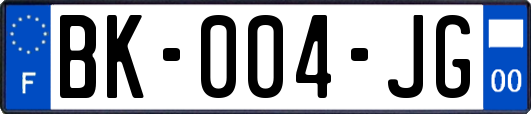 F
BK-004-JG
00